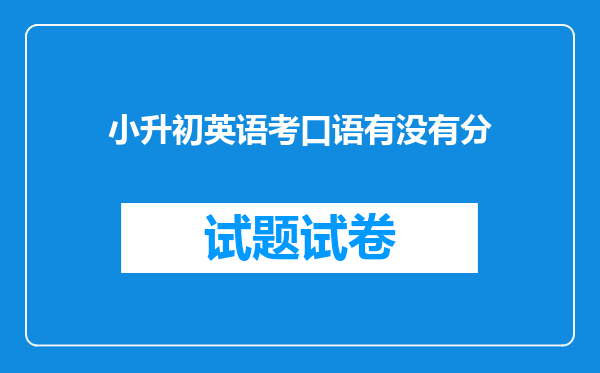 小升初英语考口语有没有分

试题试卷